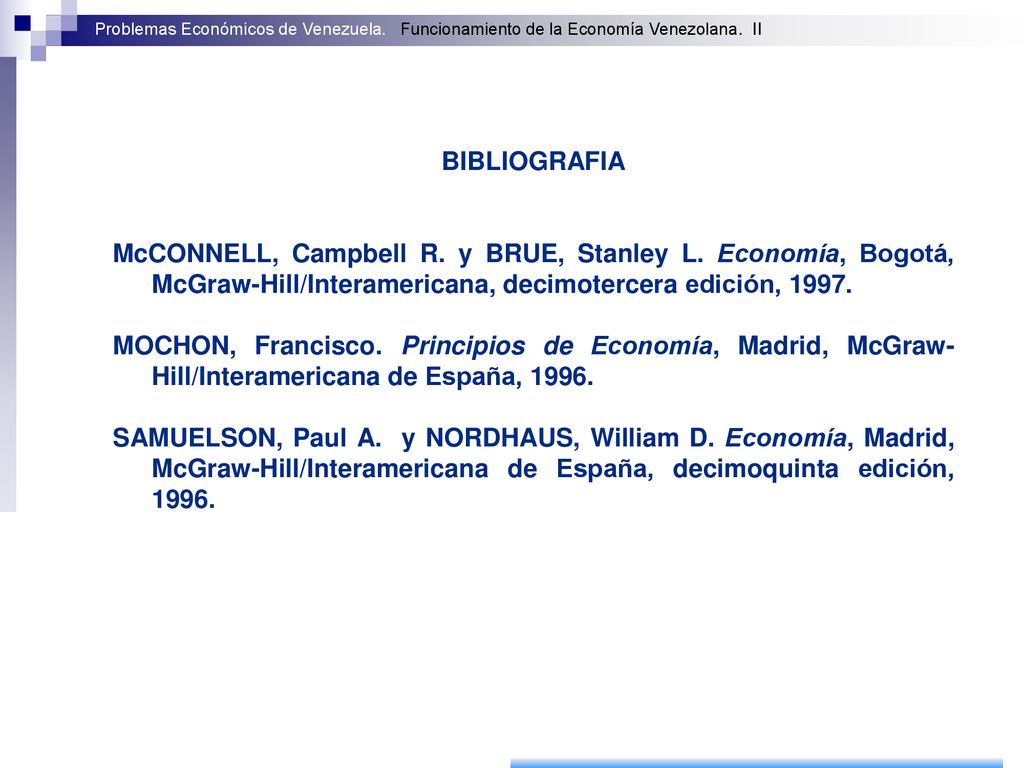 Problemas Económicos de Venezuela. Funcionamiento de la Economía Venezolana. II

BIBLIOGRAFIA

McCONNELL, Campbell R. y BRUE, Stanley L. Economía, Bogotá, McGraw-Hill/Interamericana, decimotercera edición, 1997.

MOCHON, Francisco. Principios de Economía, Madrid, McGraw-Hill/Interamericana de España, 1996.

SAMUELSON, Paul A. y NORDHAUS, William D. Economía, Madrid, McGraw-Hill/Interamericana de España, decimoquinta edición, 1996.